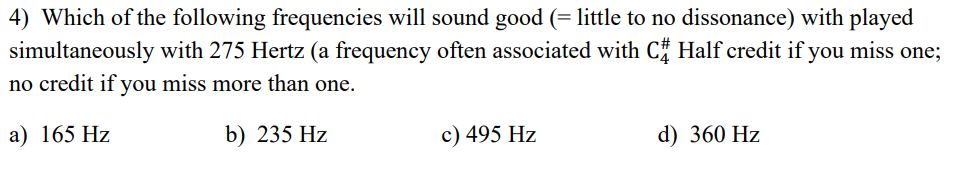 4) Which of the following frequencies will sound good (= little to no dissonance) with played simultaneously with 275 Hertz (a frequency often associated with $C_4^\#$ Half credit if you miss one; no credit if you miss more than one.

a) 165 Hz b) 235 Hz c) 495 Hz d) 360 Hz